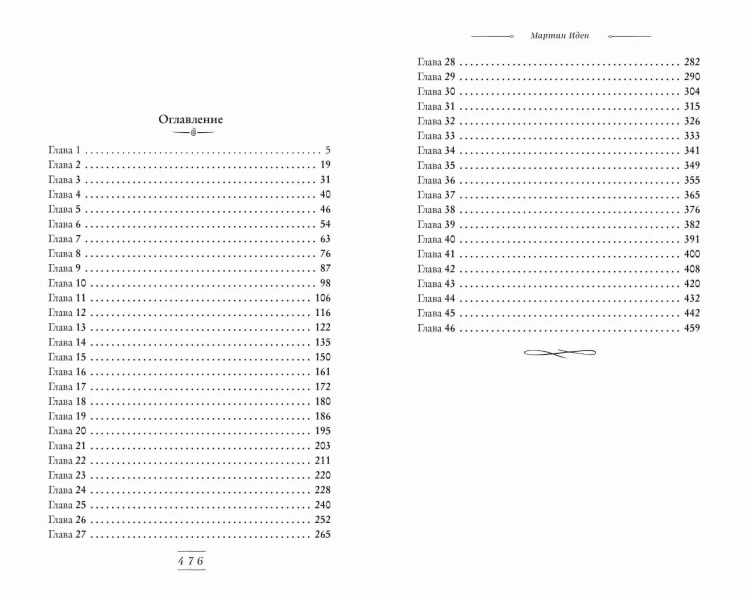 Оглавление

Глава 1 5
Глава 2 19
Глава 3 31
Глава 4 40
Глава 5 46
Глава 6 54
Глава 7 63
Глава 8 76
Глава 9 87
Глава 10 98
Глава 11 106
Глава 12 116
Глава 13 122
Глава 14 135
Глава 15 150
Глава 16 161
Глава 17 172
Глава 18 180
Глава 19 186
Глава 20 195
Глава 21 203
Глава 22 211
Глава 23 220
Глава 24 228
Глава 25 240
Глава 26 252
Глава 27 265

476

Мартин Иден

Глава 28 282
Глава 29 290
Глава 30 304
Глава 31 315
Глава 32 326
Глава 33 333
Глава 34 341
Глава 35 349
Глава 36 355
Глава 37 365
Глава 38 376
Глава 39 382
Глава 40 391
Глава 41 400
Глава 42 408
Глава 43 420
Глава 44 432
Глава 45 442
Глава 46 459